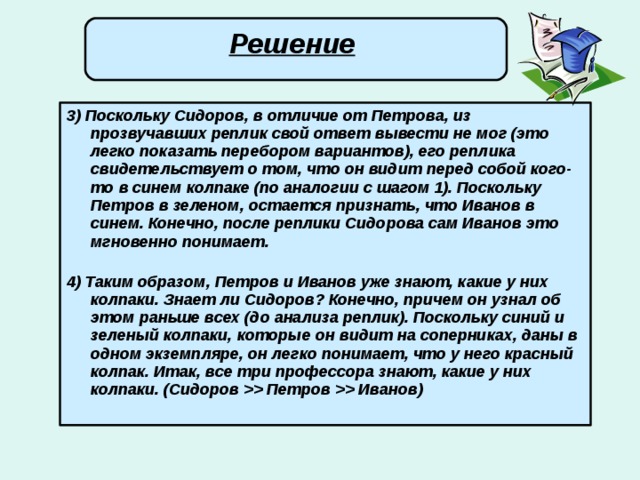 Решение

3) Поскольку Сидоров, в отличие от Петрова, из прозвучавших реплик свой ответ вывести не мог (это легко показать перебором вариантов), его реплика свидетельствует о том, что он видит перед собой кого-то в синем колпаке (по аналогии с шагом 1). Поскольку Петров в зеленом, остается признать, что Иванов в синем. Конечно, после реплики Сидорова сам Иванов это мгновенно понимает.

4) Таким образом, Петров и Иванов уже знают, какие у них колпаки. Знает ли Сидоров? Конечно, причем он узнал об этом раньше всех (до анализа реплик). Поскольку синий и зеленый колпаки, которые он видит на соперниках, даны в одном экземпляре, он легко понимает, что у него красный колпак. Итак, все три профессора знают, какие у них колпаки. (Сидоров >> Петров >> Иванов)